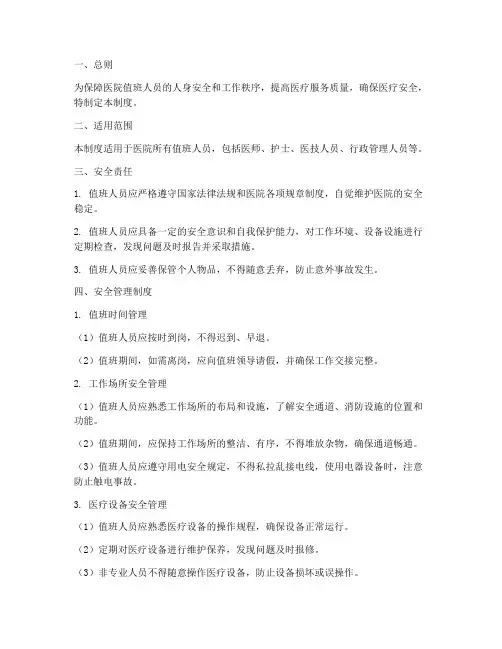 一、总则

为保障医院值班人员的人身安全和工作秩序，提高医疗服务质量，确保医疗安全，特制定本制度。

二、适用范围

本制度适用于医院所有值班人员，包括医师、护士、医技人员、行政管理人员等。

三、安全责任

1. 值班人员应严格遵守国家法律法规和医院各项规章制度，自觉维护医院的安全稳定。

2. 值班人员应具备一定的安全意识和自我保护能力，对工作环境、设备设施进行定期检查，发现问题及时报告并采取措施。

3. 值班人员应妥善保管个人物品，不得随意丢弃，防止意外事故发生。

四、安全管理制度

1. 值班时间管理

（1）值班人员应按时到岗，不得迟到、早退。

（2）值班期间，如需离岗，应向值班领导请假，并确保工作交接完整。

2. 工作场所安全管理

（1）值班人员应熟悉工作场所的布局和设施，了解安全通道、消防设施的位置和功能。

（2）值班期间，应保持工作场所的整洁、有序，不得堆放杂物，确保通道畅通。

（3）值班人员应遵守用电安全规定，不得私拉乱接电线，使用电器设备时，注意防止触电事故。

3. 医疗设备安全管理

（1）值班人员应熟悉医疗设备的操作规程，确保设备正常运行。

（2）定期对医疗设备进行维护保养，发现问题及时报修。

（3）非专业人员不得随意操作医疗设备，防止设备损坏或误操作。